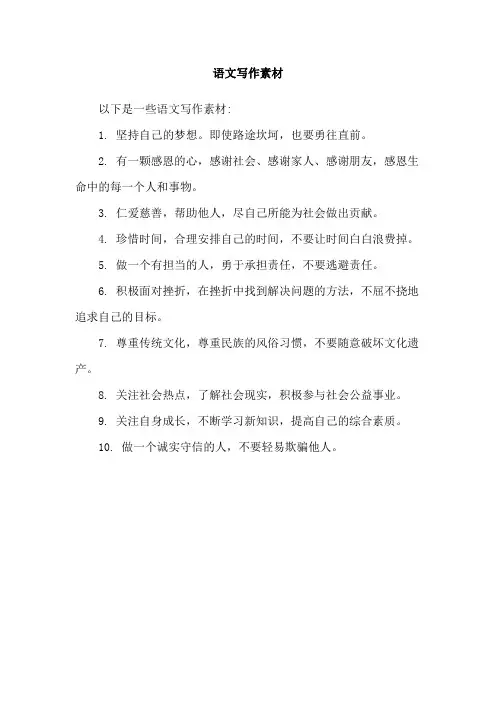 语文写作素材

以下是一些语文写作素材：

1. 坚持自己的梦想。即使路途坎坷，也要勇往直前。

2. 有一颗感恩的心，感谢社会、感谢家人、感谢朋友，感恩生命中的每一个人和事物。

3. 仁爱慈善，帮助他人，尽自己所能为社会做出贡献。

4. 珍惜时间，合理安排自己的时间，不要让时间白白浪费掉。

5. 做一个有担当的人，勇于承担责任，不要逃避责任。

6. 积极面对挫折，在挫折中找到解决问题的方法，不屈不挠地追求自己的目标。

7. 尊重传统文化，尊重民族的风俗习惯，不要随意破坏文化遗产。

8. 关注社会热点，了解社会现实，积极参与社会公益事业。

9. 关注自身成长，不断学习新知识，提高自己的综合素质。

10. 做一个诚实守信的人，不要轻易欺骗他人。